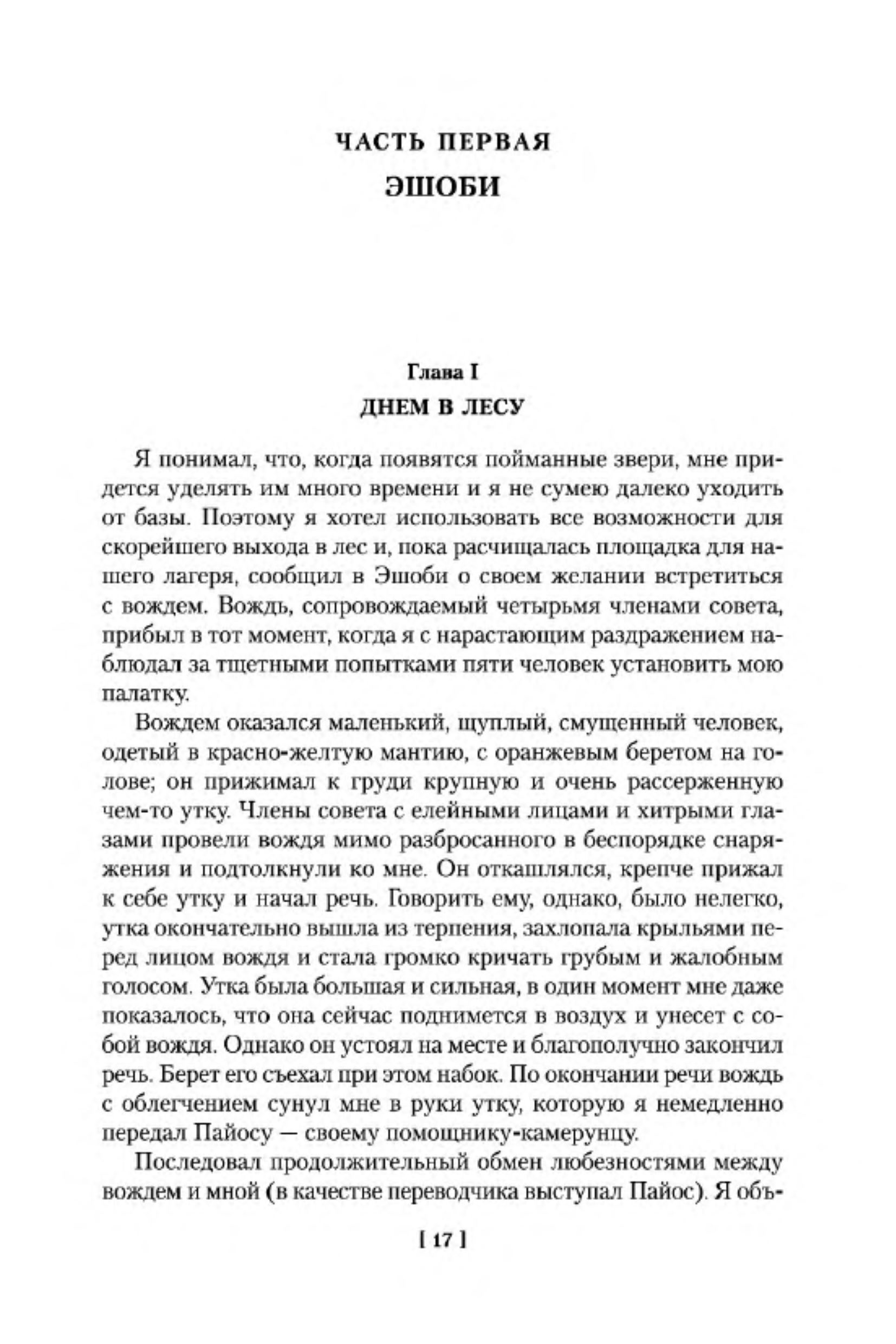 ЧАСТЬ ПЕРВАЯ
ЭШОБИ

Глава I
ДНЕМ В ЛЕСУ

Я понимал, что, когда появятся пойманные звери, мне придется уделять им много времени и я не сумею далеко уходить от базы. Поэтому я хотел использовать все возможности для скорейшего выхода в лес и, пока расчищалась площадка для нашего лагеря, сообщил в Эшоби о своем желании встретиться с вождем. Вождь, сопровождаемый четырьмя членами совета, прибыл в тот момент, когда я с нарастающим раздражением наблюдал за тщетными попытками пяти человек установить мою палатку.

Вождем оказался маленький, щуплый, смущенный человек, одетый в красно-желтую мантию, с оранжевым беретом на голове; он прижимал к груди крупную и очень рассерженную чем-то утку. Члены совета с елейными лицами и хитрыми глазами провели вождя мимо разбросанного в беспорядке снаряжения и подтолкнули ко мне. Он откашлялся, крепче прижал к себе утку и начал речь. Говорить ему, однако, было нелегко, утка окончательно вышла из терпения, захлопала крыльями перед лицом вождя и стала громко кричать грубым и жалобным голосом. Утка была большая и сильная, в один момент мне даже показалось, что она сейчас поднимется в воздух и унесет с собой вождя. Однако он устоял на месте и благополучно закончил речь. Берет его съехал при этом набок. По окончании речи вождь с облегчением сунул мне в руки утку, которую я немедленно передал Пайосу — своему помощнику-камерунцу.

Последовал продолжительный обмен любезностями между вождем и мной (в качестве переводчика выступал Пайос). Я объ-

[ 17 ]